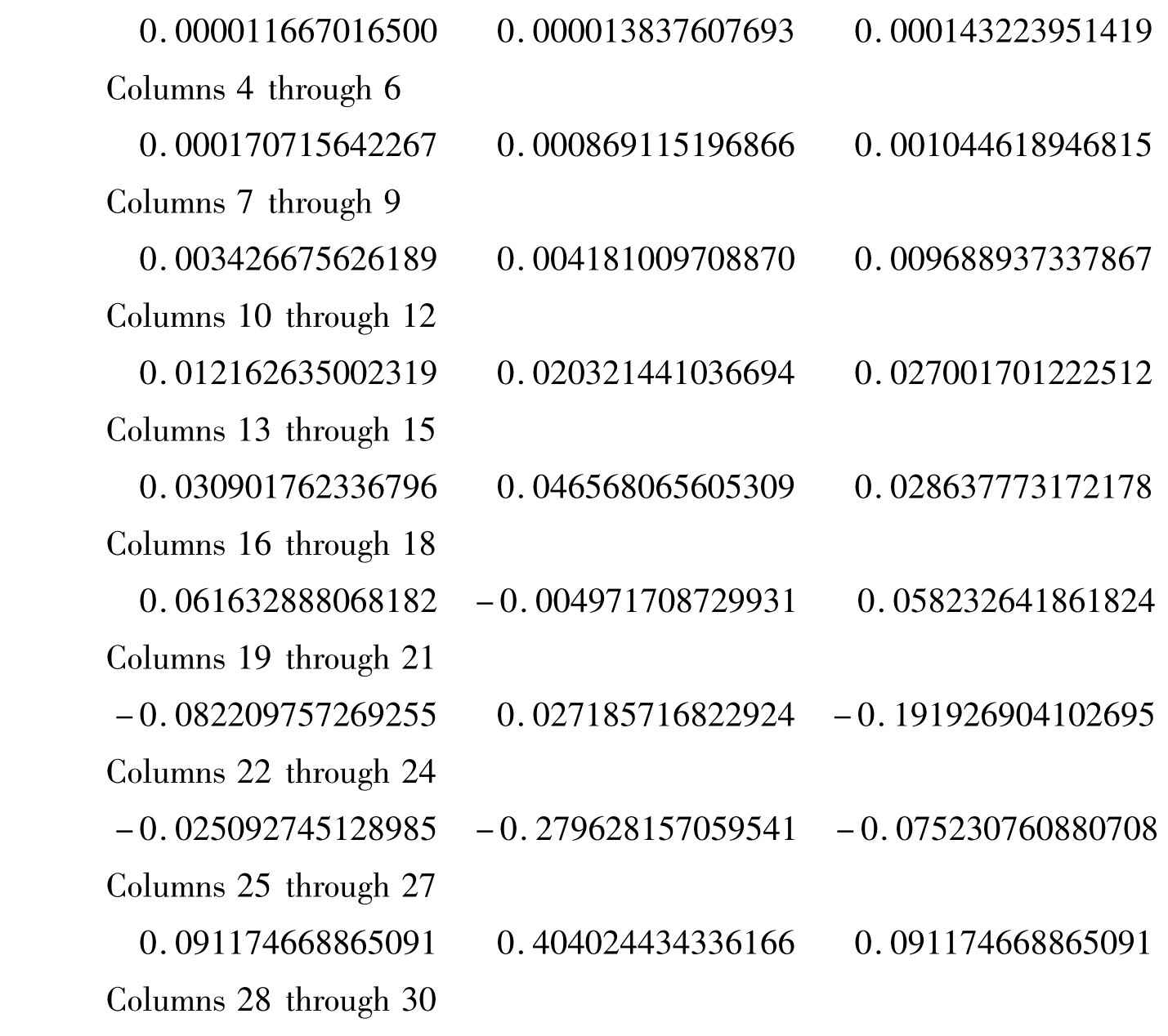 0.000011667016500   0.000013837607693   0.000143223951419

Columns 4 through 6

0.000170715642267   0.000869115196866   0.001044618946815

Columns 7 through 9

0.003426675626189   0.004181009708870   0.009688937337867

Columns 10 through 12

0.012162635002319   0.020321441036694   0.027001701222512

Columns 13 through 15

0.030901762336796   0.046568065605309   0.028637773172178

Columns 16 through 18

0.061632888068182   -0.004971708729931   0.058232641861824

Columns 19 through 21

-0.082209757269255   0.027185716822924   -0.191926904102695

Columns 22 through 24

-0.025092745128985   -0.279628157059541   -0.075230760880708

Columns 25 through 27

0.091174668865091   0.404024434336166   0.091174668865091

Columns 28 through 30